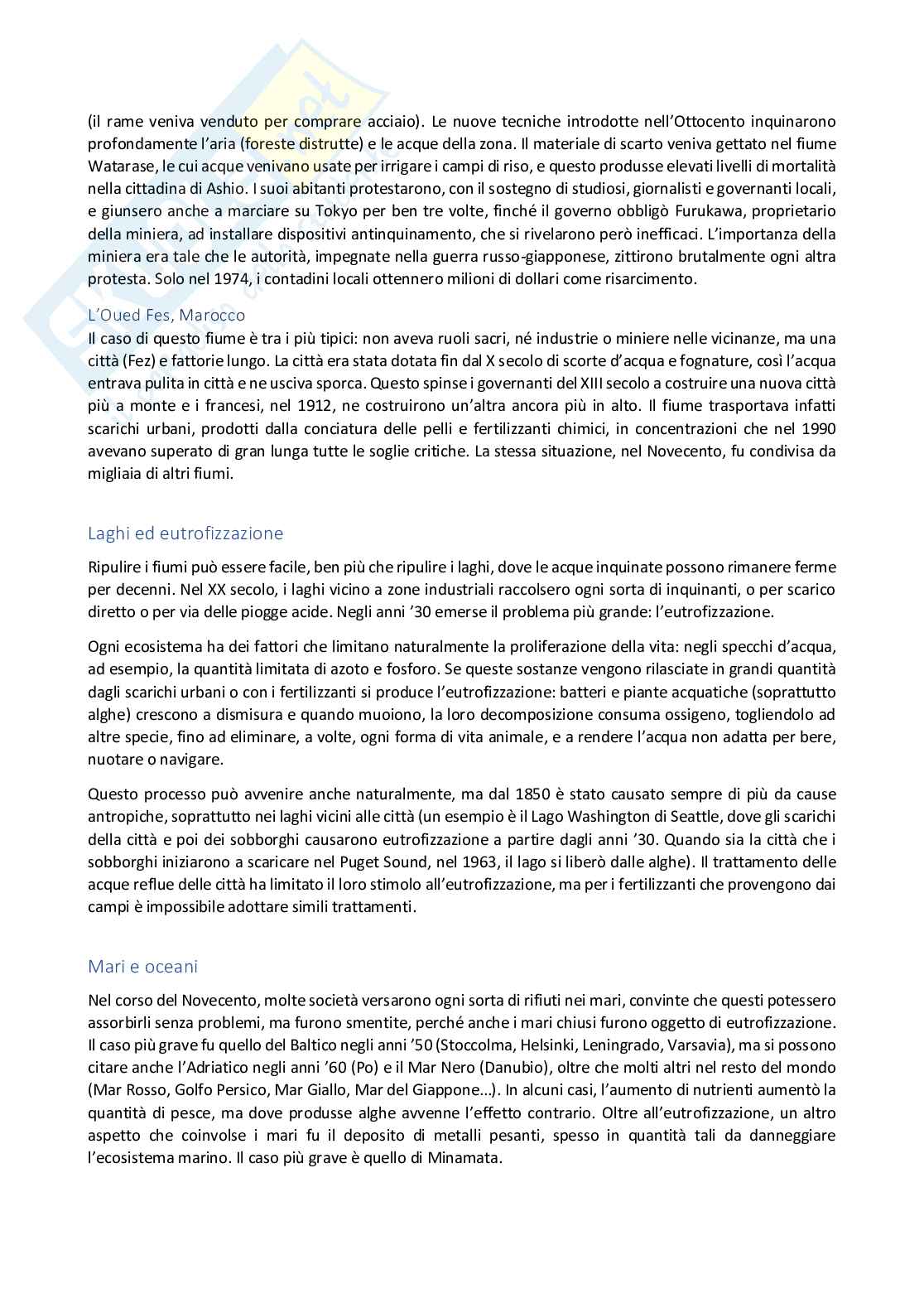 (il rame veniva venduto per comprare acciaio). Le nuove tecniche introdotte nell'Ottocento inquinarono profondamente l'aria (foreste distrutte) e le acque della zona. Il materiale di scarto veniva gettato nel fiume Watarase, le cui acque venivano usate per irrigare i campi di riso, e questo produsse elevati livelli di mortalità nella cittadina di Ashio. I suoi abitanti protestarono, con il sostegno di studiosi, giornalisti e governanti locali, e giunsero anche a marciare su Tokyo per ben tre volte, finché il governo obbligò Furukawa, proprietario della miniera, ad installare dispositivi antinquinamento, che si rivelarono però inefficaci. L'importanza della miniera era tale che le autorità, impegnate nella guerra russo-giapponese, zittirono brutalmente ogni altra protesta. Solo nel 1974, i contadini locali ottennero milioni di dollari come risarcimento.

L'Oued Fes, Marocco
Il caso di questo fiume è tra i più tipici: non aveva ruoli sacri, né industrie o miniere nelle vicinanze, ma una città (Fez) e fattorie lungo. La città era stata dotata fin dal X secolo di scorte d'acqua e fognature, così l'acqua entrava pulita in città e ne usciva sporca. Questo spinse i governanti del XIII secolo a costruire una nuova città più a monte e i francesi, nel 1912, ne costruirono un'altra ancora più in alto. Il fiume trasportava infatti scarichi urbani, prodotti dalla conciatura delle pelli e fertilizzanti chimici, in concentrazioni che nel 1990 avevano superato di gran lunga tutte le soglie critiche. La stessa situazione, nel Novecento, fu condivisa da migliaia di altri fiumi.

Laghi ed eutrofizzazione

Ripulire i fiumi può essere facile, ben più che ripulire i laghi, dove le acque inquinate possono rimanere ferme per decenni. Nel XX secolo, i laghi vicino a zone industriali raccolsero ogni sorta di inquinanti, o per scarico diretto o per via delle piogge acide. Negli anni '30 emerse il problema più grande: l'eutrofizzazione.

Ogni ecosistema ha dei fattori che limitano naturalmente la proliferazione della vita: negli specchi d'acqua, ad esempio, la quantità limitata di azoto e fosforo. Se queste sostanze vengono rilasciate in grandi quantità dagli scarichi urbani o con i fertilizzanti si produce l'eutrofizzazione: batteri e piante acquatiche (soprattutto alghe) crescono a dismisura e quando muoiono, la loro decomposizione consuma ossigeno, togliendolo ad altre specie, fino ad eliminare, a volte, ogni forma di vita animale, e a rendere l'acqua non adatta per bere, nuotare o navigare.

Questo processo può avvenire anche naturalmente, ma dal 1850 è stato causato sempre di più da cause antropiche, soprattutto nei laghi vicini alle città (un esempio è il Lago Washington di Seattle, dove gli scarichi della città e poi dei sobborghi causarono eutrofizzazione a partire dagli anni '30. Quando sia la città che i sobborghi iniziarono a scaricare nel Puget Sound, nel 1963, il lago si liberò dalle alghe). Il trattamento delle acque reflue delle città ha limitato il loro stimolo all'eutrofizzazione, ma per i fertilizzanti che provengono dai campi è impossibile adottare simili trattamenti.

Mari e oceani

Nel corso del Novecento, molte società versarono ogni sorta di rifiuti nei mari, convinte che questi potessero assorbirli senza problemi, ma furono smentite, perché anche i mari chiusi furono oggetto di eutrofizzazione. Il caso più grave fu quello del Baltico negli anni '50 (Stoccolma, Helsinki, Leningrado, Varsavia), ma si possono citare anche l'Adriatico negli anni '60 (Po) e il Mar Nero (Danubio), oltre che molti altri nel resto del mondo (Mar Rosso, Golfo Persico, Mar Giallo, Mar del Giappone...). In alcuni casi, l'aumento di nutrienti aumentò la quantità di pesce, ma dove produsse alghe avvenne l'effetto contrario. Oltre all'eutrofizzazione, un altro aspetto che coinvolse i mari fu il deposito di metalli pesanti, spesso in quantità tali da danneggiare l'ecosistema marino. Il caso più grave è quello di Minamata.